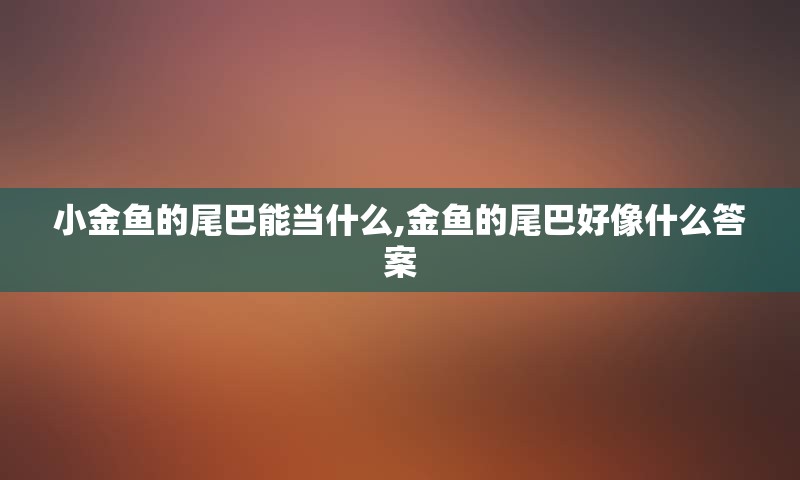 小金鱼的尾巴能当什么,金鱼的尾巴好像什么答案